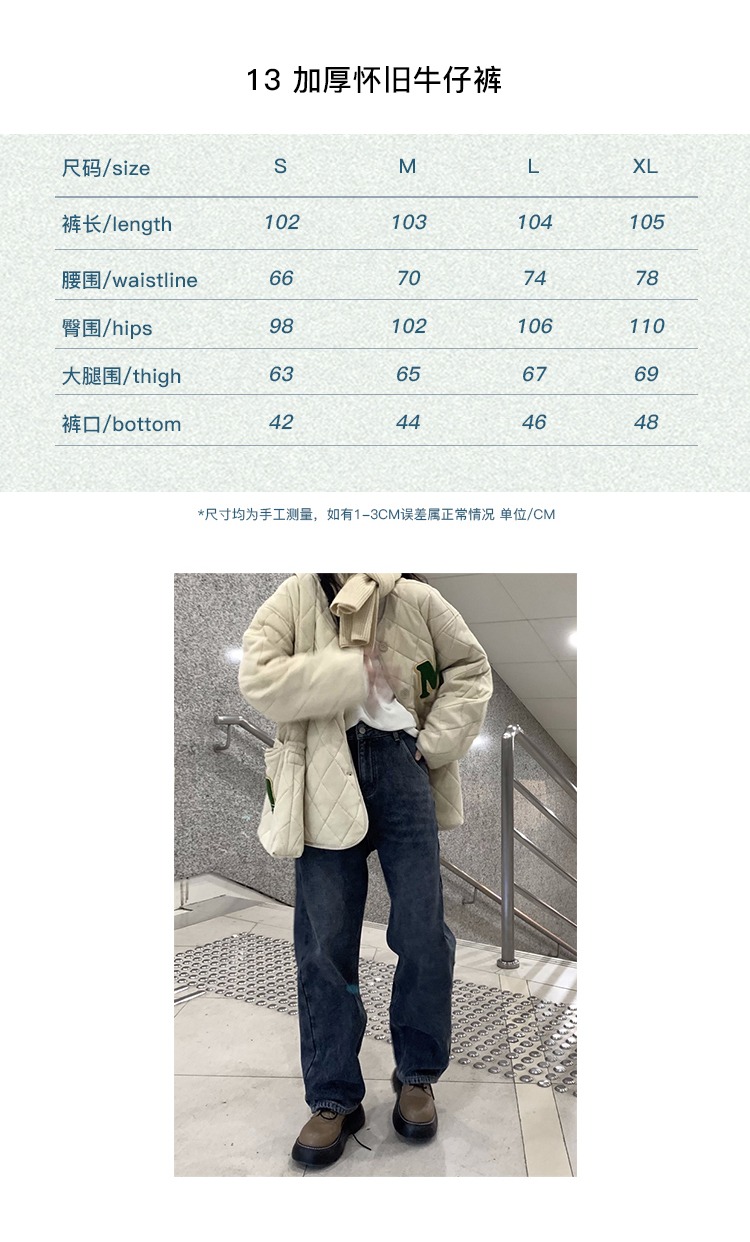 13 加厚怀旧牛仔裤

| 尺码/size | S | M | L | XL |
|---|---|---|---|---|
| 裤长/length | 102 | 103 | 104 | 105 |
| 腰围/waistline | 66 | 70 | 74 | 78 |
| 臀围/hips | 98 | 102 | 106 | 110 |
| 大腿围/thigh | 63 | 65 | 67 | 69 |
| 裤口/bottom | 42 | 44 | 46 | 48 |

*尺寸均为手工测量，如有1-3CM误差属正常情况 单位/CM